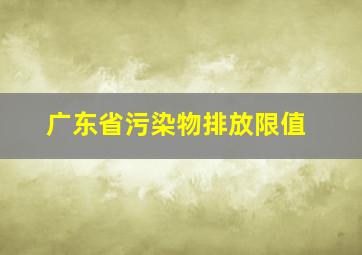 广东省污染物排放限值